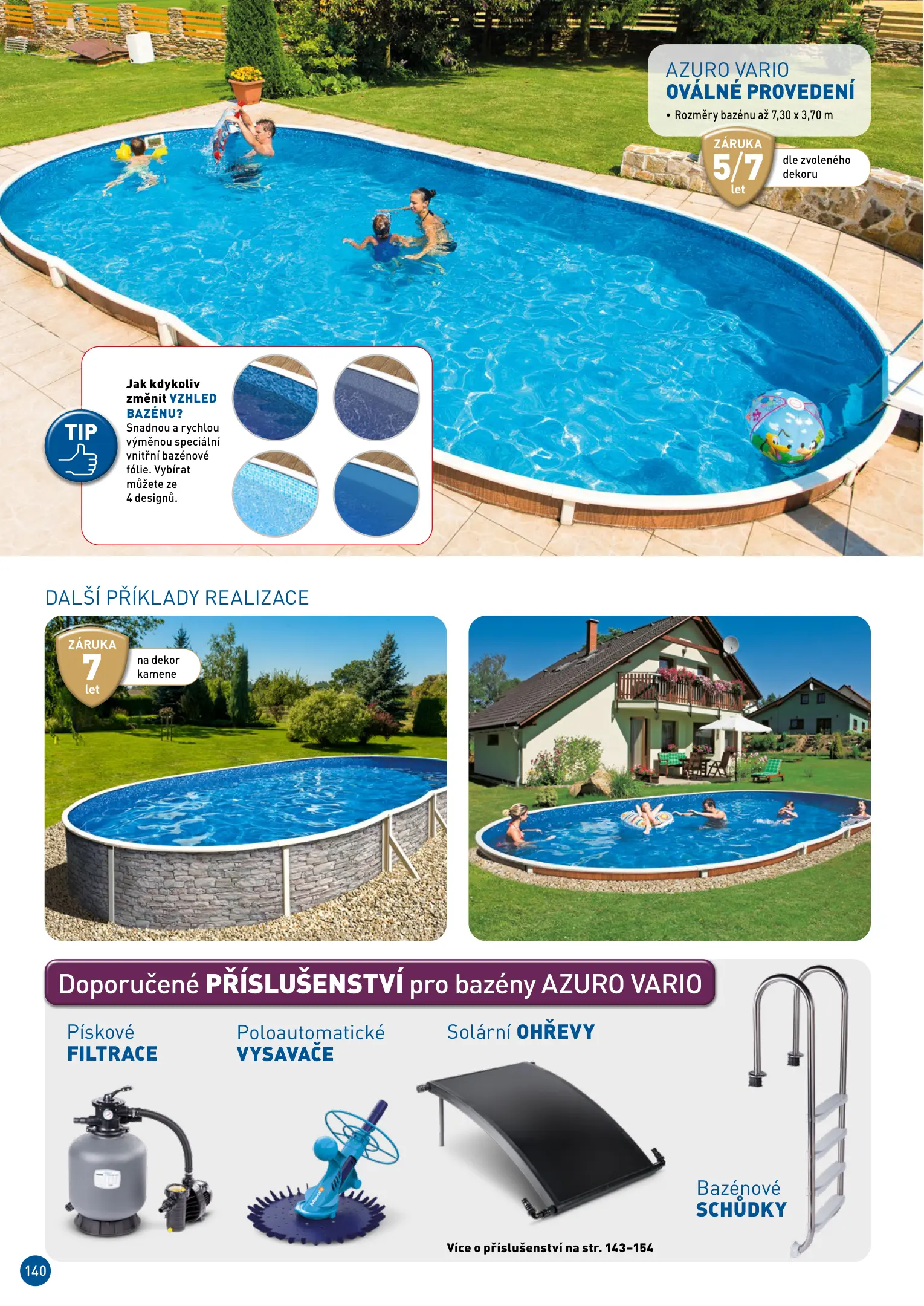 AZURO VARIO
OVÁLNÉ PROVEDENÍ
• Rozměry bazénu až 7,30 x 3,70 m

ZÁRUKA
5/7
let
dle zvoleného dekoru

TIP
Jak kdykoliv změnit VZHLED BAZÉNU?
Snadnou a rychlou výměnou speciální vnitřní bazénové fólie. Vybírat můžete ze 4 designů.

DALŠÍ PŘÍKLADY REALIZACE

ZÁRUKA
7
let
na dekor kamene

Doporučené PŘÍSLUŠENSTVÍ pro bazény AZURO VARIO

Pískové
FILTRACE

Poloautomatické
VYSAVAČE

Solární OHŘEVY

Bazénové
SCHŮDKY

Více o příslušenství na str. 143–154

140